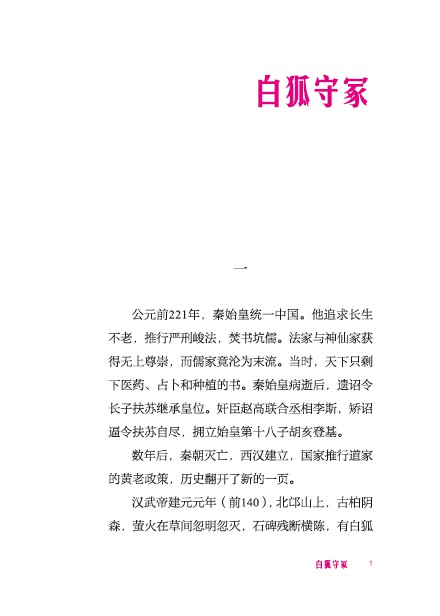 白狐守家

一

公元前221年，秦始皇统一中国。他追求长生不老，推行严刑峻法，焚书坑儒。法家与神仙家获得无上尊崇，而儒家竟沦为末流。当时，天下只剩下医药、占卜和种植的书。秦始皇病逝后，遗诏令长子扶苏继承皇位。奸臣赵高联合丞相李斯，矫诏逼令扶苏自尽，拥立始皇第十八子胡亥登基。

数年后，秦朝灭亡，西汉建立，国家推行道家的黄老政策，历史翻开了新的一页。

汉武帝建元元年（前140），北邙山上，古柏阴森，萤火在草间忽明忽灭，石碑残断横陈，有白狐

白狐守家　1